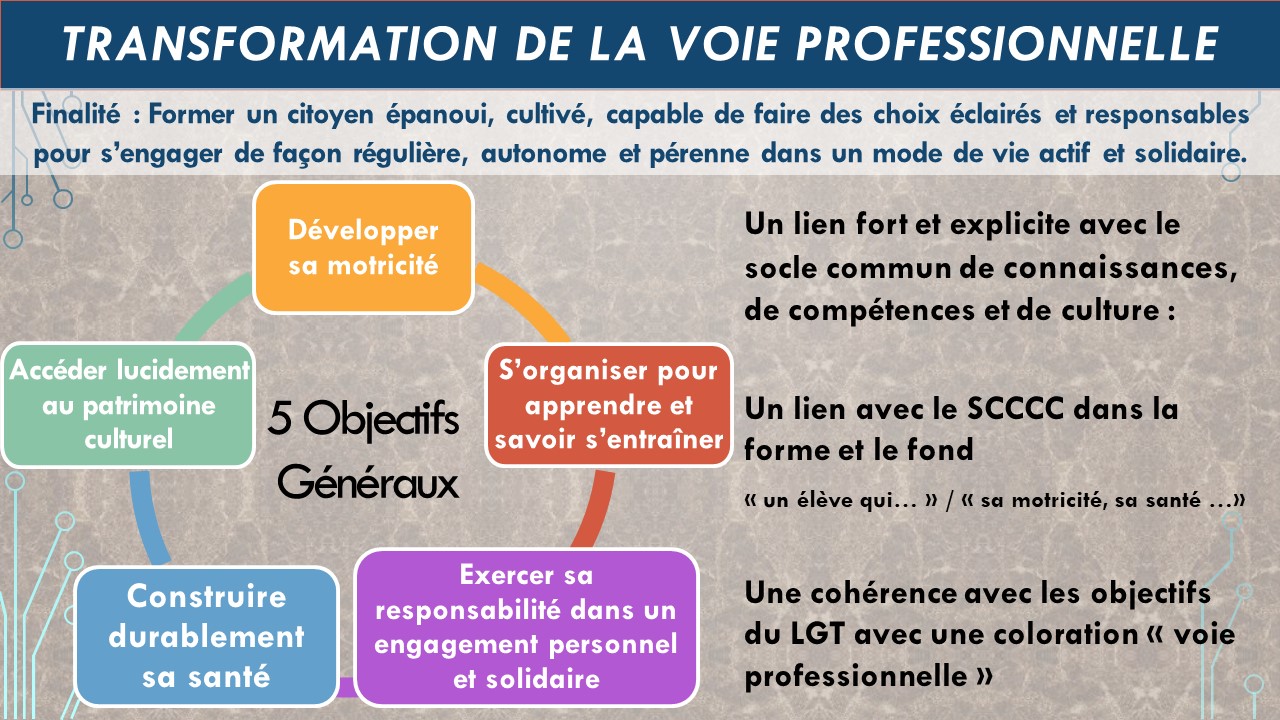 TRANSFORMATION DE LA VOIE PROFESSIONNELLE

Finalité : Former un citoyen épanoui, cultivé, capable de faire des choix éclairés et responsables pour s'engager de façon régulière, autonome et pérenne dans un mode de vie actif et solidaire.

Développer sa motricité

S'organiser pour apprendre et savoir s'entraîner

Exercer sa responsabilité dans un engagement personnel et solidaire

Construire durablement sa santé

Accéder lucidement au patrimoine culturel

5 Objectifs Généraux

Un lien fort et explicite avec le socle commun de connaissances, de compétences et de culture :

Un lien avec le SCCCC dans la forme et le fond

« un élève qui… » / « sa motricité, sa santé …»

Une cohérence avec les objectifs du LGT avec une coloration « voie professionnelle »